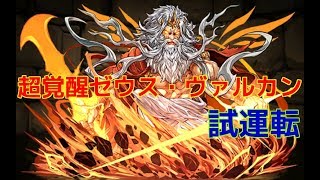 超覚醒ゼウス・ヴァルカン

試運転